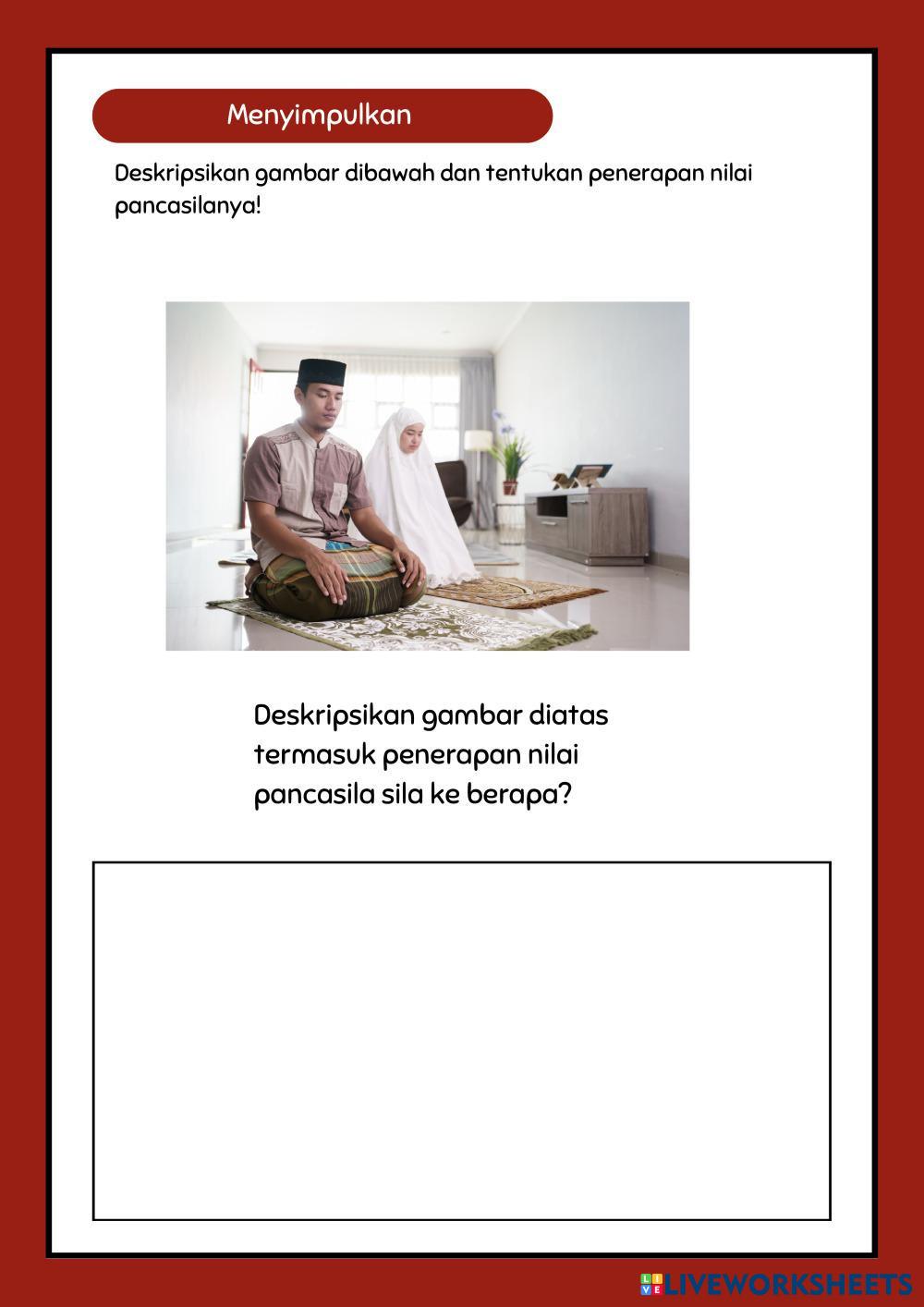 Menyimpulkan

Deskripsikan gambar dibawah dan tentukan penerapan nilai pancasilanya!

Deskripsikan gambar diatas termasuk penerapan nilai pancasila sila ke berapa?

LIVEWORKSHEETS